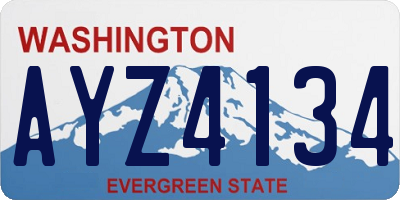 WASHINGTON

AYZ4134

EVERGREEN STATE